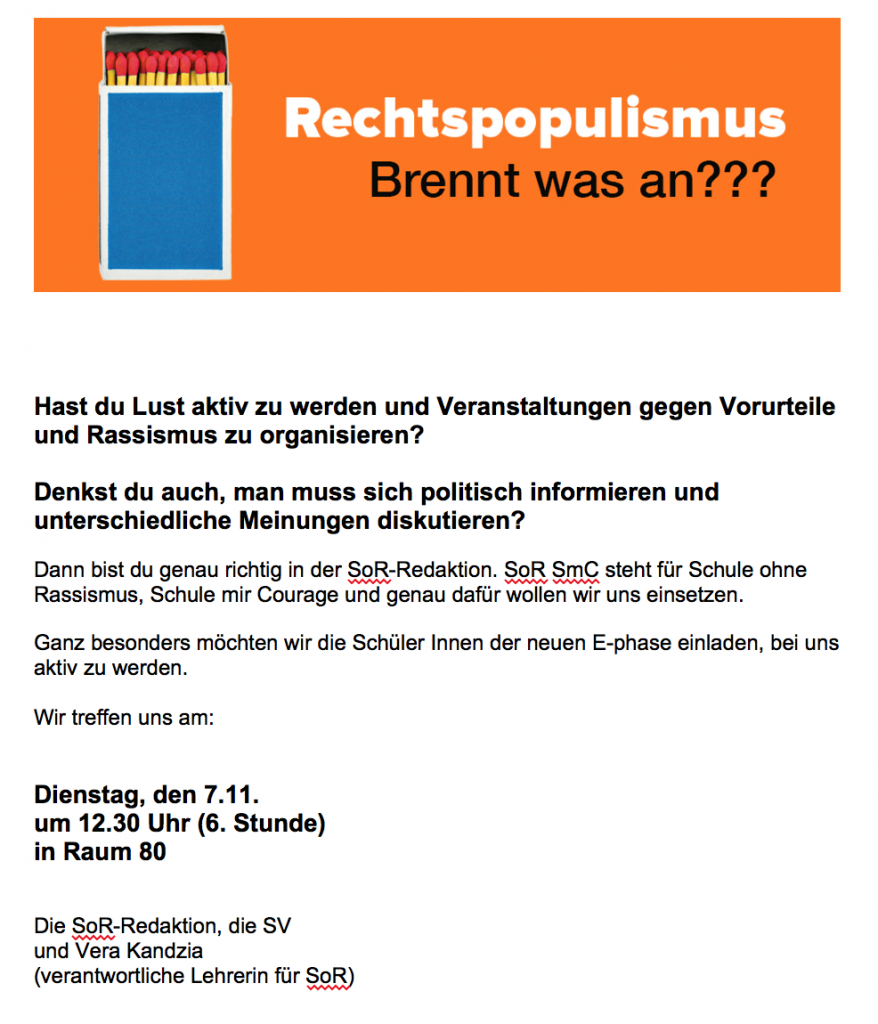 Rechtspopulismus
Brennt was an???

Hast du Lust aktiv zu werden und Veranstaltungen gegen Vorurteile und Rassismus zu organisieren?

Denkst du auch, man muss sich politisch informieren und unterschiedliche Meinungen diskutieren?

Dann bist du genau richtig in der SoR-Redaktion. SoR SmC steht für Schule ohne Rassismus, Schule mir Courage und genau dafür wollen wir uns einsetzen.

Ganz besonders möchten wir die Schüler Innen der neuen E-phase einladen, bei uns aktiv zu werden.

Wir treffen uns am:

Dienstag, den 7.11.
um 12.30 Uhr (6. Stunde)
in Raum 80

Die SoR-Redaktion, die SV
und Vera Kandzia
(verantwortliche Lehrerin für SoR)